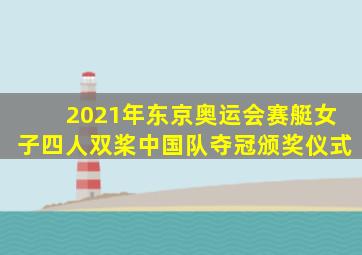 2021年东京奥运会赛艇女子四人双桨中国队夺冠颁奖仪式